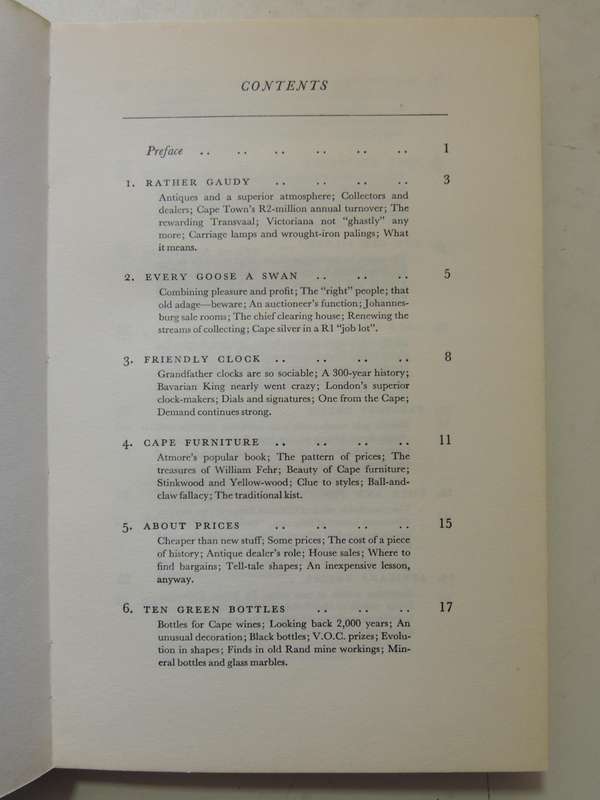 CONTENTS

Preface .. .. .. .. .. .. 1

1. RATHER GAUDY .. .. .. .. 3

Antiques and a superior atmosphere; Collectors and dealers; Cape Town's R2-million annual turnover; The rewarding Transvaal; Victoriana not "ghastly" any more; Carriage lamps and wrought-iron palings; What it means.

2. EVERY GOOSE A SWAN .. .. .. 5

Combining pleasure and profit; The "right" people; that old adage—beware; An auctioneer's function; Johannesburg sale rooms; The chief clearing house; Renewing the streams of collecting; Cape silver in a R1 "job lot".

3. FRIENDLY CLOCK .. .. .. .. 8

Grandfather clocks are so sociable; A 300-year history; Bavarian King nearly went crazy; London's superior clock-makers; Dials and signatures; One from the Cape; Demand continues strong.

4. CAPE FURNITURE .. .. .. .. 11

Atmore's popular book; The pattern of prices; The treasures of William Fehr; Beauty of Cape furniture; Stinkwood and Yellow-wood; Clue to styles; Ball-and-claw fallacy; The traditional kist.

5. ABOUT PRICES .. .. .. .. 15

Cheaper than new stuff; Some prices; The cost of a piece of history; Antique dealer's role; House sales; Where to find bargains; Tell-tale shapes; An inexpensive lesson, anyway.

6. TEN GREEN BOTTLES .. .. .. 17

Bottles for Cape wines; Looking back 2,000 years; An unusual decoration; Black bottles; V.O.C. prizes; Evolution in shapes; Finds in old Rand mine workings; Mineral bottles and glass marbles.